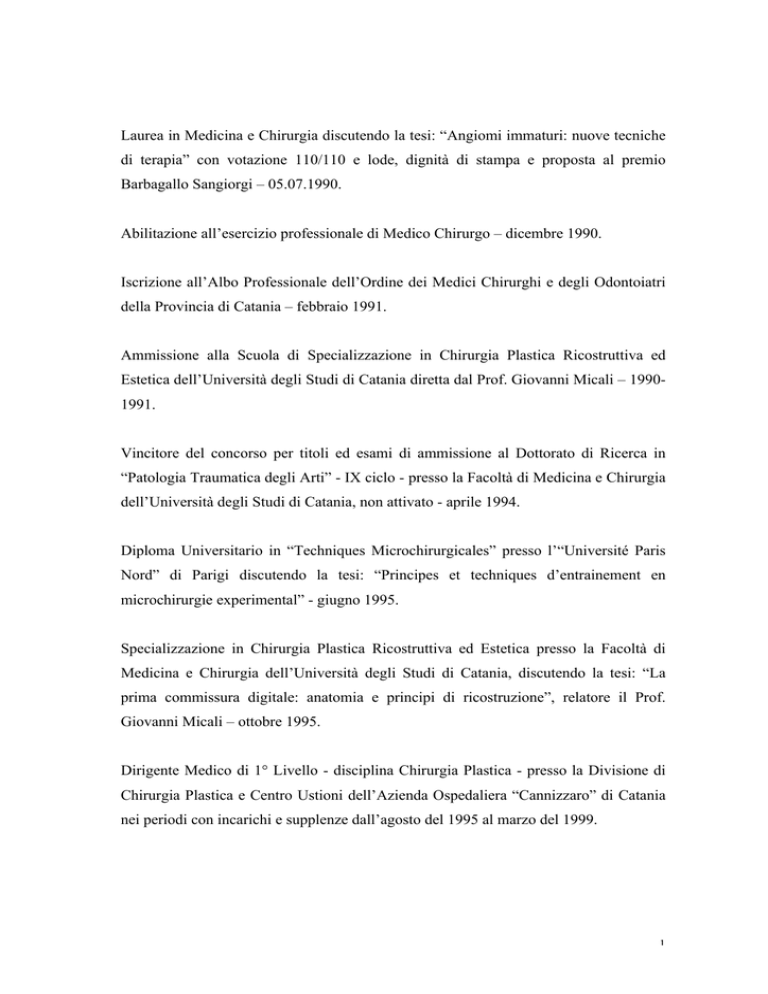 Laurea in Medicina e Chirurgia discutendo la tesi: “Angiomi immaturi: nuove tecniche di terapia” con votazione 110/110 e lode, dignità di stampa e proposta al premio Barbagallo Sangiorgi – 05.07.1990.

Abilitazione all’esercizio professionale di Medico Chirurgo – dicembre 1990.

Iscrizione all’Albo Professionale dell’Ordine dei Medici Chirurghi e degli Odontoiatri della Provincia di Catania – febbraio 1991.

Ammissione alla Scuola di Specializzazione in Chirurgia Plastica Ricostruttiva ed Estetica dell’Università degli Studi di Catania diretta dal Prof. Giovanni Micali – 1990-1991.

Vincitore del concorso per titoli ed esami di ammissione al Dottorato di Ricerca in “Patologia Traumatica degli Arti” - IX ciclo - presso la Facoltà di Medicina e Chirurgia dell’Università degli Studi di Catania, non attivato - aprile 1994.

Diploma Universitario in “Techniques Microchirurgicales” presso l’“Université Paris Nord” di Parigi discutendo la tesi: “Principes et techniques d’entrainement en microchirurgie experimental” - giugno 1995.

Specializzazione in Chirurgia Plastica Ricostruttiva ed Estetica presso la Facoltà di Medicina e Chirurgia dell’Università degli Studi di Catania, discutendo la tesi: “La prima commissura digitale: anatomia e principi di ricostruzione”, relatore il Prof. Giovanni Micali – ottobre 1995.

Dirigente Medico di 1° Livello - disciplina Chirurgia Plastica - presso la Divisione di Chirurgia Plastica e Centro Ustioni dell’Azienda Ospedaliera “Cannizzaro” di Catania nei periodi con incarichi e supplenze dall’agosto del 1995 al marzo del 1999.

1